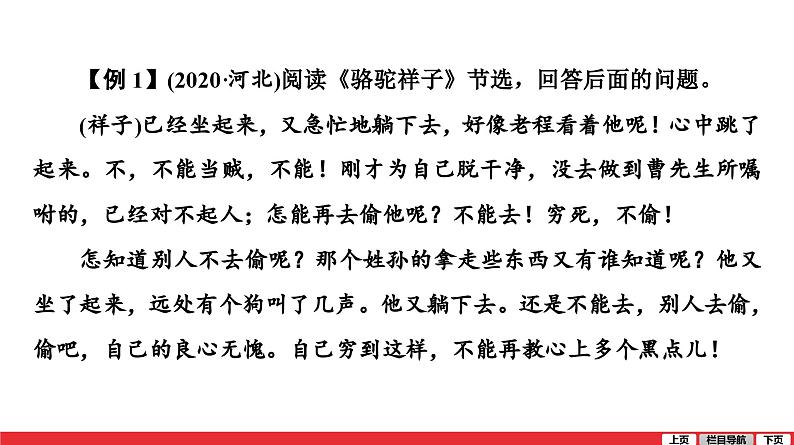 【例 1】(2020·河北)阅读《骆驼祥子》节选，回答后面的问题。

(祥子)已经坐起来，又急忙地躺下去，好像老程看着他呢！心中跳了起来。不，不能当贼，不能！刚才为自己脱干净，没去做到曹先生所嘱咐的，已经对不起人；怎能再去偷他呢？不能去！穷死，不偷！

怎知道别人不去偷呢？那个姓孙的拿走些东西又有谁知道呢？他又坐了起来，远处有个狗叫了几声。他又躺下去。还是不能去，别人去偷，偷吧，自己的良心无愧。自己穷到这样，不能再教心上多个黑点儿！

上页　栏目导航　下页